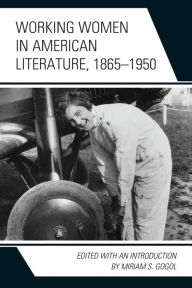 WORKING WOMEN IN AMERICAN LITERATURE, 1865–1950

EDITED WITH AN INTRODUCTION BY MIRIAM S. GOGOL